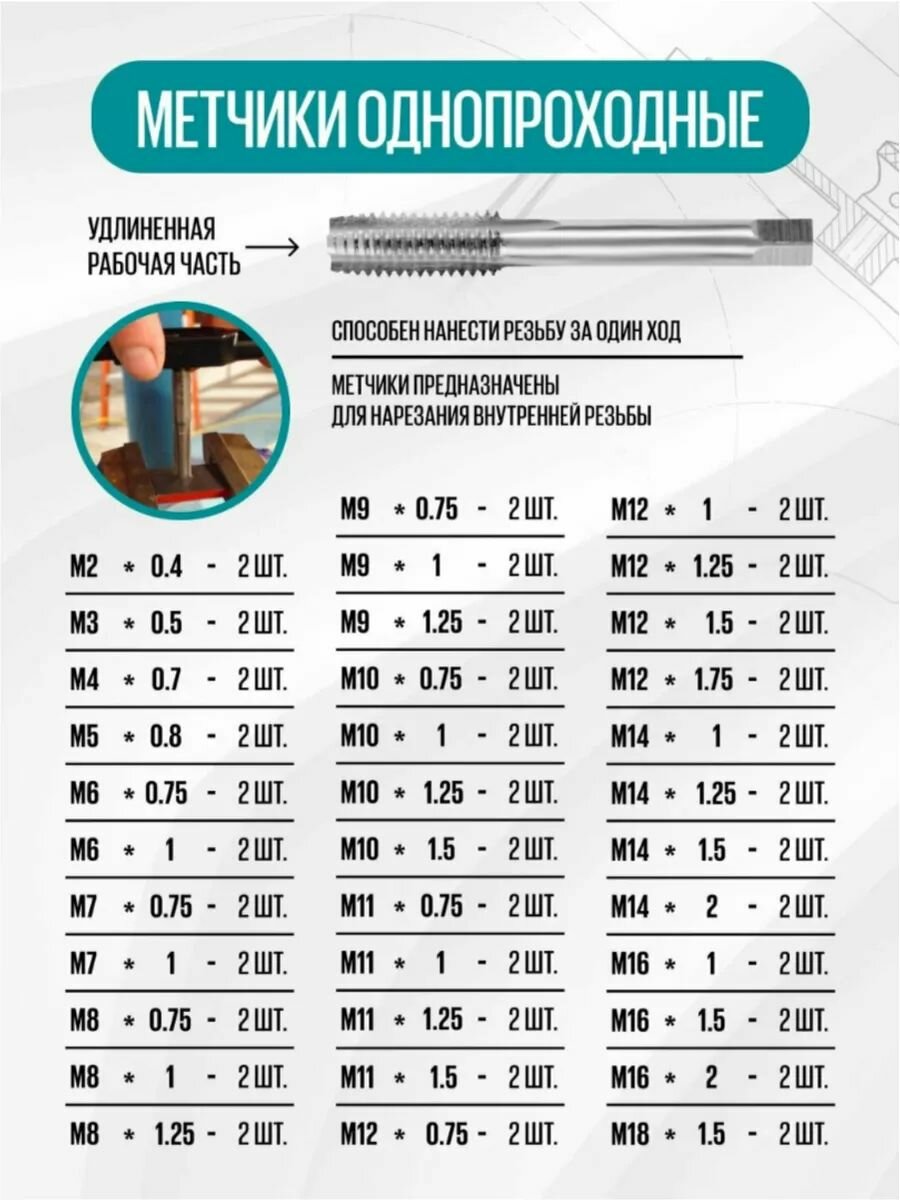 МЕТЧИКИ ОДНОПРОХОДНЫЕ

УДЛИНЕННАЯ
РАБОЧАЯ ЧАСТЬ

СПОСОБЕН НАНЕСТИ РЕЗЬБУ ЗА ОДИН ХОД

МЕТЧИКИ ПРЕДНАЗНАЧЕНЫ ДЛЯ НАРЕЗАНИЯ ВНУТРЕННЕЙ РЕЗЬБЫ

M2 * 0.4 - 2 ШТ.
M3 * 0.5 - 2 ШТ.
M4 * 0.7 - 2 ШТ.
M5 * 0.8 - 2 ШТ.
M6 * 0.75 - 2 ШТ.
M6 * 1 - 2 ШТ.
M7 * 0.75 - 2 ШТ.
M7 * 1 - 2 ШТ.
M8 * 0.75 - 2 ШТ.
M8 * 1 - 2 ШТ.
M8 * 1.25 - 2 ШТ.

M9 * 0.75 - 2 ШТ.
M9 * 1 - 2 ШТ.
M9 * 1.25 - 2 ШТ.
M10 * 0.75 - 2 ШТ.
M10 * 1 - 2 ШТ.
M10 * 1.25 - 2 ШТ.
M10 * 1.5 - 2 ШТ.
M11 * 0.75 - 2 ШТ.
M11 * 1 - 2 ШТ.
M11 * 1.25 - 2 ШТ.
M11 * 1.5 - 2 ШТ.
M12 * 0.75 - 2 ШТ.

M12 * 1 - 2 ШТ.
M12 * 1.25 - 2 ШТ.
M12 * 1.5 - 2 ШТ.
M12 * 1.75 - 2 ШТ.
M14 * 1 - 2 ШТ.
M14 * 1.25 - 2 ШТ.
M14 * 1.5 - 2 ШТ.
M14 * 2 - 2 ШТ.
M16 * 1 - 2 ШТ.
M16 * 1.5 - 2 ШТ.
M16 * 2 - 2 ШТ.
M18 * 1.5 - 2 ШТ.